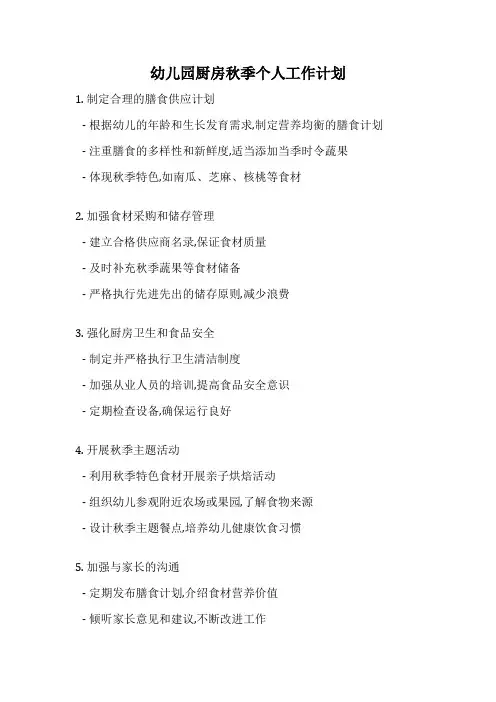 幼儿园厨房秋季个人工作计划

1. 制定合理的膳食供应计划

- 根据幼儿的年龄和生长发育需求,制定营养均衡的膳食计划

- 注重膳食的多样性和新鲜度,适当添加当季时令蔬果

- 体现秋季特色,如南瓜、芝麻、核桃等食材

2. 加强食材采购和储存管理

- 建立合格供应商名录,保证食材质量

- 及时补充秋季蔬果等食材储备

- 严格执行先进先出的储存原则,减少浪费

3. 强化厨房卫生和食品安全

- 制定并严格执行卫生清洁制度

- 加强从业人员的培训,提高食品安全意识

- 定期检查设备,确保运行良好

4. 开展秋季主题活动

- 利用秋季特色食材开展亲子烘焙活动

- 组织幼儿参观附近农场或果园,了解食物来源

- 设计秋季主题餐点,培养幼儿健康饮食习惯

5. 加强与家长的沟通

- 定期发布膳食计划,介绍食材营养价值

- 倾听家长意见和建议,不断改进工作